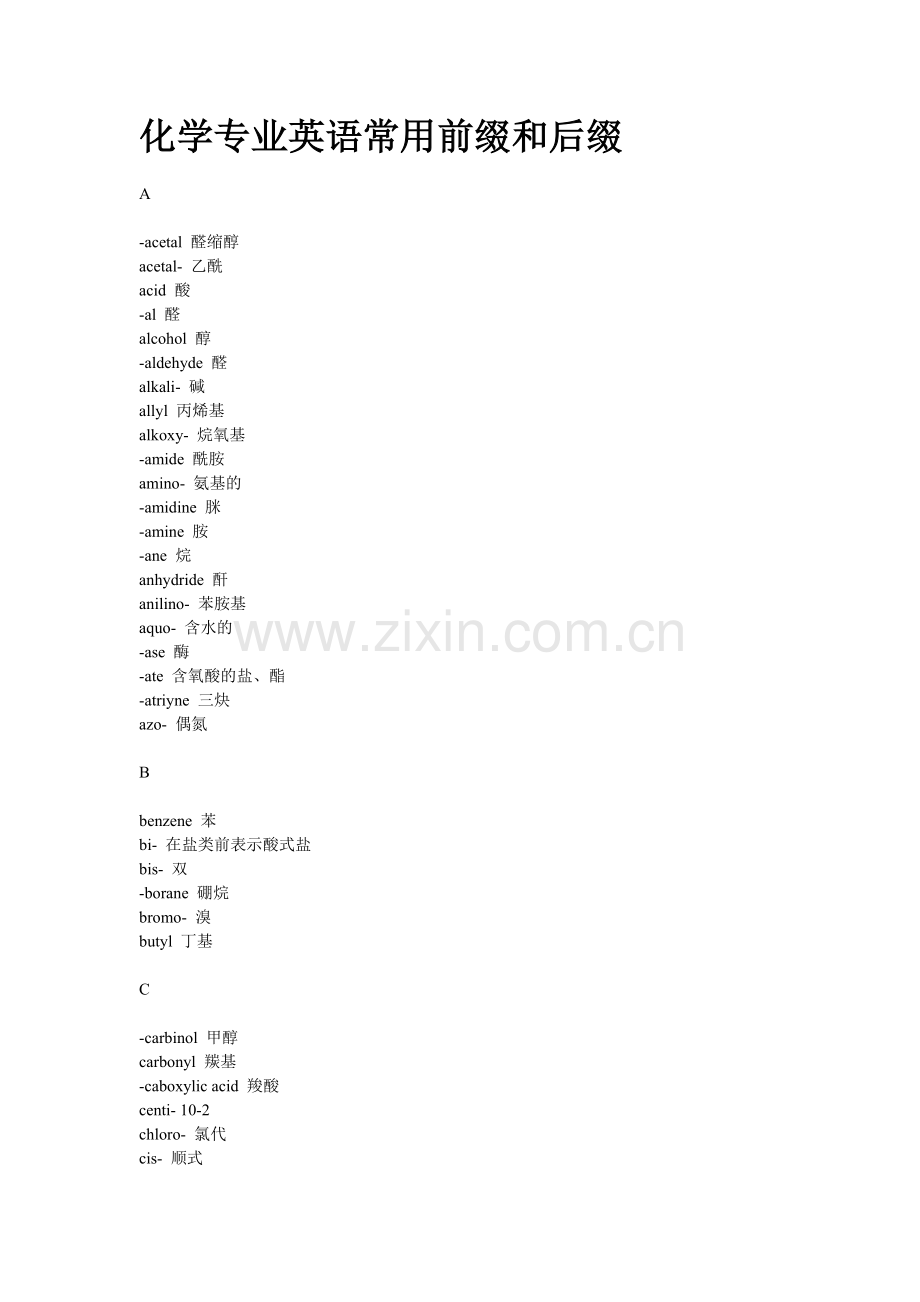 化学专业英语常用前缀和后缀

A

-acetal 醛缩醇
acetal- 乙酰
acid 酸
-al 醛
alcohol 醇
-aldehyde 醛
alkali- 碱
allyl 丙烯基
alkoxy- 烷氧基
-amide 酰胺
amino- 氨基的
-amidine 脒
-amine 胺
-ane 烷
anhydride 酐
anilino- 苯胺基
aquo- 含水的
-ase 酶
-ate 含氧酸的盐、酯
-atriyne 三炔
azo- 偶氮

B

benzene 苯
bi- 在盐类前表示酸式盐
bis- 双
-borane 硼烷
bromo- 溴
butyl 丁基

C

-carbinol 甲醇
carbonyl 羰基
-caboxylic acid 羧酸
centi- 10-2
chloro- 氯代
cis- 顺式

www.zixin.com.cn